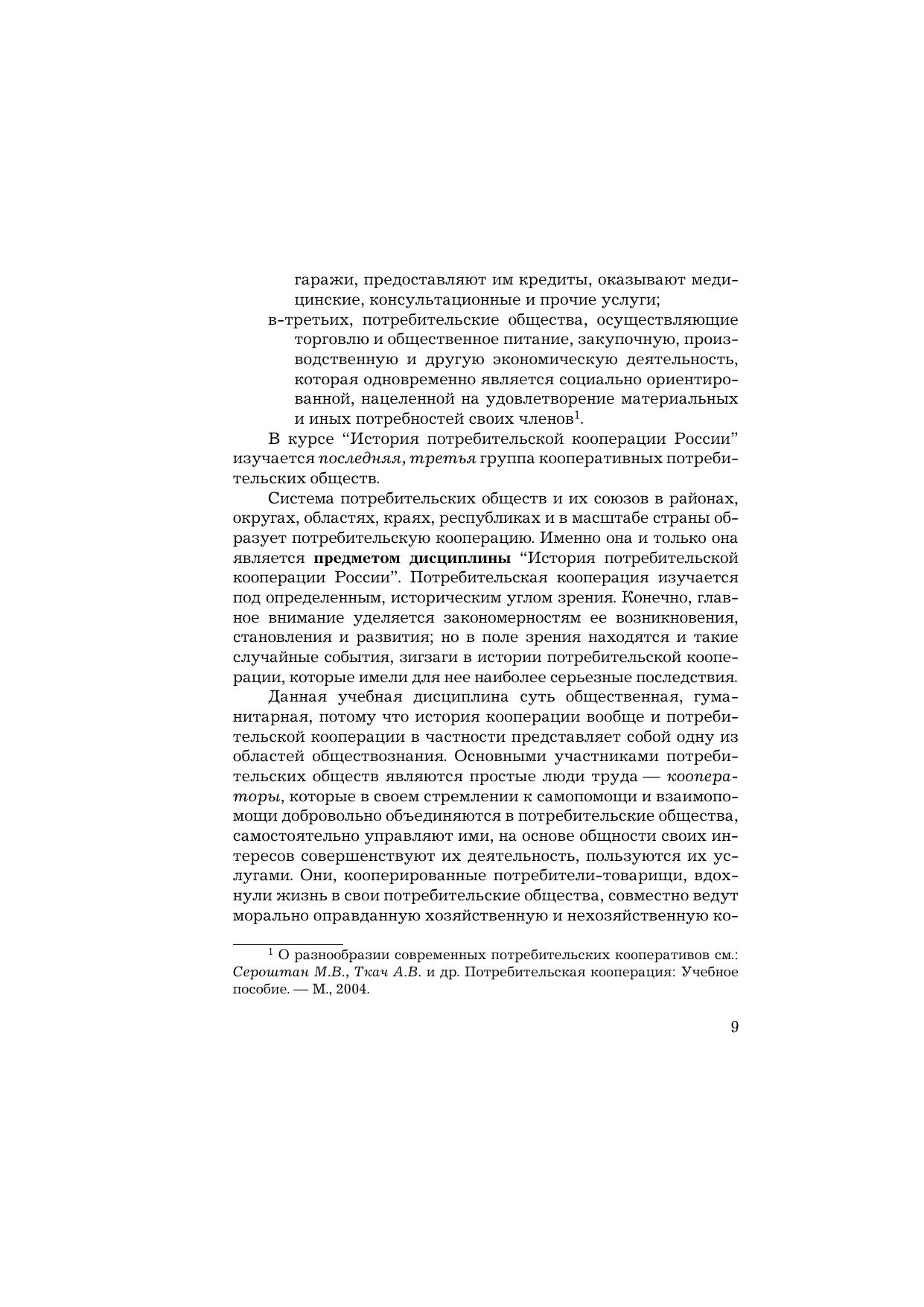 гаражи, предоставляют им кредиты, оказывают медицинские, консультационные и прочие услуги;

в-третьих, потребительские общества, осуществляющие торговлю и общественное питание, закупочную, производственную и другую экономическую деятельность, которая одновременно является социально ориентированной, нацеленной на удовлетворение материальных и иных потребностей своих членов$^1$.

В курсе “История потребительской кооперации России” изучается последняя, третья группа кооперативных потребительских обществ.

Система потребительских обществ и их союзов в районах, округах, областях, краях, республиках и в масштабе страны образует потребительскую кооперацию. Именно она и только она является предметом дисциплины “История потребительской кооперации России”. Потребительская кооперация изучается под определенным, историческим углом зрения. Конечно, главное внимание уделяется закономерностям ее возникновения, становления и развития; но в поле зрения находятся и такие случайные события, зигзаги в истории потребительской кооперации, которые имели для нее наиболее серьезные последствия.

Данная учебная дисциплина суть общественная, гуманитарная, потому что история кооперации вообще и потребительской кооперации в частности представляет собой одну из областей обществознания. Основными участниками потребительских обществ являются простые люди труда — кооператоры, которые в своем стремлении к самопомощи и взаимопомощи добровольно объединяются в потребительские общества, самостоятельно управляют ими, на основе общности своих интересов совершенствуют их деятельность, пользуются их услугами. Они, кооперированные потребители-товарищи, вдохнули жизнь в свои потребительские общества, совместно ведут морально оправданную хозяйственную и нехозяйственную ко-

$^1$ О разнообразии современных потребительских кооперативов см.: Сероштан М.В., Ткач А.В. и др. Потребительская кооперация: Учебное пособие. — М., 2004.

9